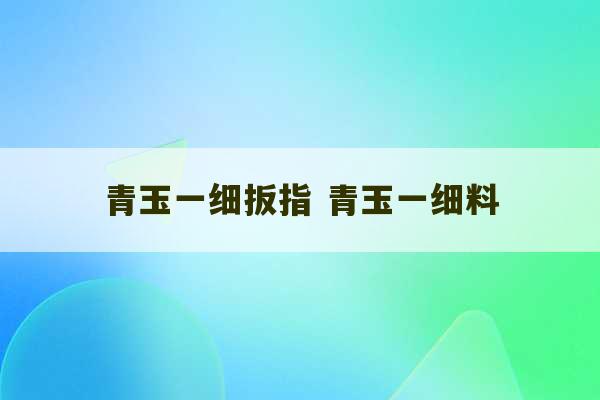 青玉一细扳指 青玉一细料